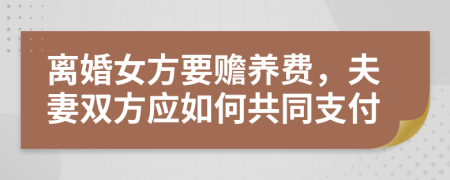 离婚女方要赡养费，夫妻双方应如何共同支付